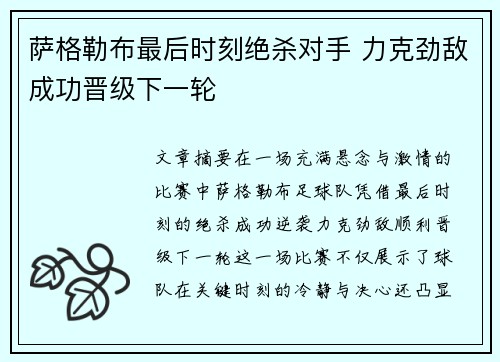 萨格勒布最后时刻绝杀对手 力克劲敌成功晋级下一轮

文章摘要在一场充满悬念与激情的比赛中萨格勒布足球队凭借最后时刻的绝杀成功逆袭力克劲敌顺利晋级下一轮这一场比赛不仅展示了球队在关键时刻的冷静与决心还凸显